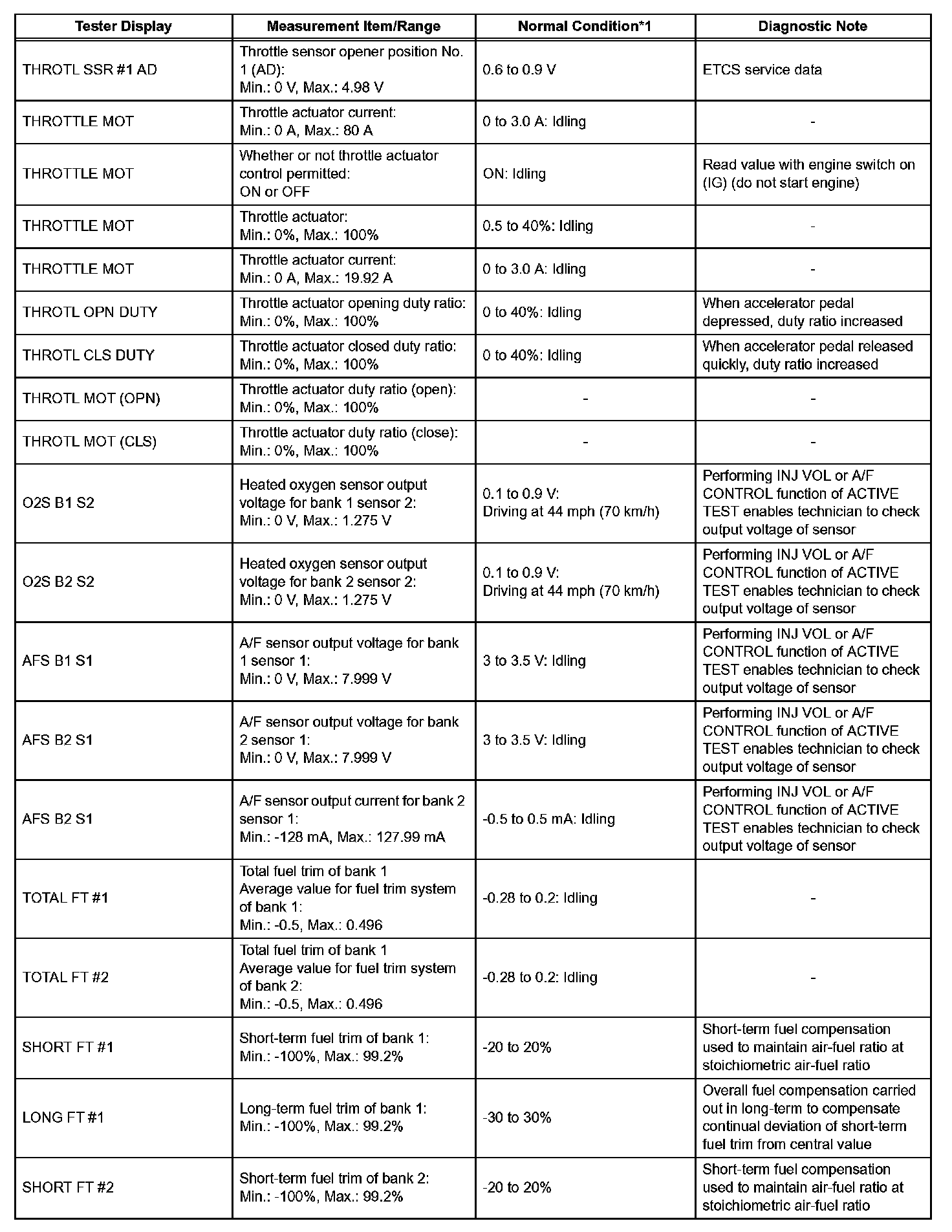 | Tester Display | Measurement Item/Range | Normal Condition*1 | Diagnostic Note |
|---|---|---|---|
| THROTL SSR #1 AD | Throttle sensor opener position No. 1 (AD): Min.: 0 V, Max.: 4.98 V | 0.6 to 0.9 V | ETCS service data |
| THROTTLE MOT | Throttle actuator current: Min.: 0 A, Max.: 80 A | 0 to 3.0 A: Idling | - |
| THROTTLE MOT | Whether or not throttle actuator control permitted: ON or OFF | ON: Idling | Read value with engine switch on (IG) (do not start engine) |
| THROTTLE MOT | Throttle actuator: Min.: 0%, Max.: 100% | 0.5 to 40%: Idling | - |
| THROTTLE MOT | Throttle actuator current: Min.: 0 A, Max.: 19.92 A | 0 to 3.0 A: Idling | - |
| THROTL OPN DUTY | Throttle actuator opening duty ratio: Min.: 0%, Max.: 100% | 0 to 40%: Idling | When accelerator pedal depressed, duty ratio increased |
| THROTL CLS DUTY | Throttle actuator closed duty ratio: Min.: 0%, Max.: 100% | 0 to 40%: Idling | When accelerator pedal released quickly, duty ratio increased |
| THROTL MOT (OPN) | Throttle actuator duty ratio (open): Min.: 0%, Max.: 100% | - | - |
| THROTL MOT (CLS) | Throttle actuator duty ratio (close): Min.: 0%, Max.: 100% | - | - |
| O2S B1 S2 | Heated oxygen sensor output voltage for bank 1 sensor 2: Min.: 0 V, Max.: 1.275 V | 0.1 to 0.9 V: Driving at 44 mph (70 km/h) | Performing INJ VOL or A/F CONTROL function of ACTIVE TEST enables technician to check output voltage of sensor |
| O2S B2 S2 | Heated oxygen sensor output voltage for bank 2 sensor 2: Min.: 0 V, Max.: 1.275 V | 0.1 to 0.9 V: Driving at 44 mph (70 km/h) | Performing INJ VOL or A/F CONTROL function of ACTIVE TEST enables technician to check output voltage of sensor |
| AFS B1 S1 | A/F sensor output voltage for bank 1 sensor 1: Min.: 0 V, Max.: 7.999 V | 3 to 3.5 V: Idling | Performing INJ VOL or A/F CONTROL function of ACTIVE TEST enables technician to check output voltage of sensor |
| AFS B2 S1 | A/F sensor output voltage for bank 2 sensor 1: Min.: 0 V, Max.: 7.999 V | 3 to 3.5 V: Idling | Performing INJ VOL or A/F CONTROL function of ACTIVE TEST enables technician to check output voltage of sensor |
| AFS B2 S1 | A/F sensor output current for bank 2 sensor 1: Min.: -128 mA, Max.: 127.99 mA | -0.5 to 0.5 mA: Idling | Performing INJ VOL or A/F CONTROL function of ACTIVE TEST enables technician to check output voltage of sensor |
| TOTAL FT #1 | Total fuel trim of bank 1 Average value for fuel trim system of bank 1: Min.: -0.5, Max.: 0.496 | -0.28 to 0.2: Idling | - |
| TOTAL FT #2 | Total fuel trim of bank 1 Average value for fuel trim system of bank 2: Min.: -0.5, Max.: 0.496 | -0.28 to 0.2: Idling | - |
| SHORT FT #1 | Short-term fuel trim of bank 1: Min.: -100%, Max.: 99.2% | -20 to 20% | Short-term fuel compensation used to maintain air-fuel ratio at stoichiometric air-fuel ratio |
| LONG FT #1 | Long-term fuel trim of bank 1: Min.: -100%, Max.: 99.2% | -30 to 30% | Overall fuel compensation carried out in long-term to compensate continual deviation of short-term fuel trim from central value |
| SHORT FT #2 | Short-term fuel trim of bank 2: Min.: -100%, Max.: 99.2% | -20 to 20% | Short-term fuel compensation used to maintain air-fuel ratio at stoichiometric air-fuel ratio |